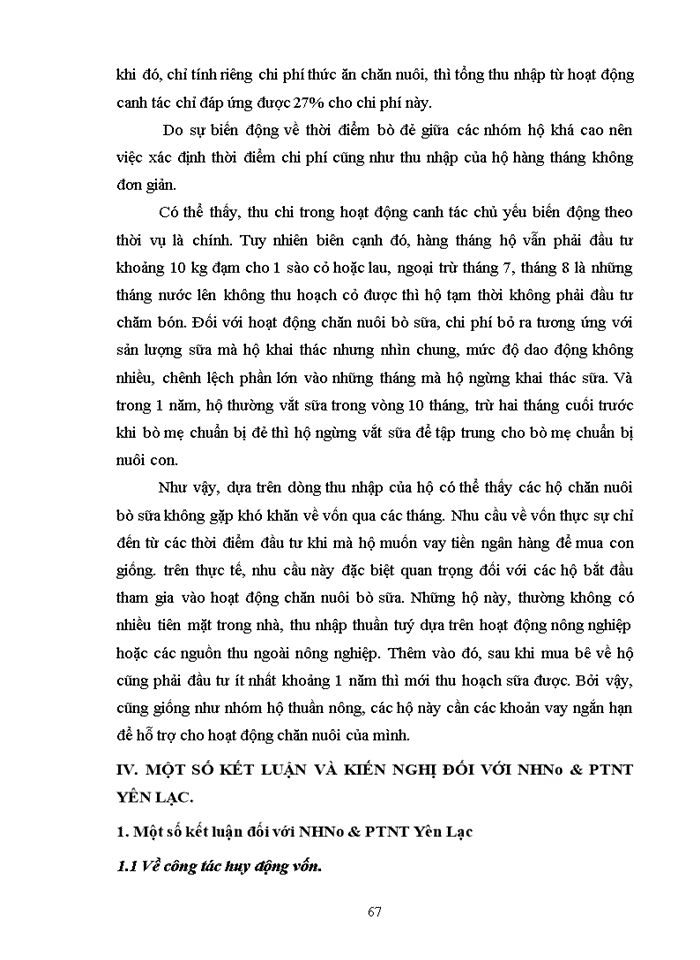 khi đó, chỉ tính riêng chi phí thức ăn chăn nuôi, thì tổng thu nhập từ hoạt động canh tác chỉ đáp ứng được 27% cho chi phí này.

Do sự biến động về thời điểm bò đẻ giữa các nhóm hộ khá cao nên việc xác định thời điểm chi phí cũng như thu nhập của hộ hàng tháng không đơn giản.

Có thể thấy, thu chi trong hoạt động canh tác chủ yếu biến động theo thời vụ là chính. Tuy nhiên biên cạnh đó, hàng tháng hộ vẫn phải đầu tư khoảng 10 kg đạm cho 1 sào cỏ hoặc lau, ngoại trừ tháng 7, tháng 8 là những tháng nước lên không thu hoạch cỏ được thì hộ tạm thời không phải đầu tư chăm bón. Đối với hoạt động chăn nuôi bò sữa, chi phí bỏ ra tương ứng với sản lượng sữa mà hộ khai thác nhưng nhìn chung, mức độ dao động không nhiều, chênh lệch phần lớn vào những tháng mà hộ ngừng khai thác sữa. Và trong 1 năm, hộ thường vắt sữa trong vòng 10 tháng, trừ hai tháng cuối trước khi bò mẹ chuẩn bị đẻ thì hộ ngừng vắt sữa để tập trung cho bò mẹ chuẩn bị nuôi con.

Như vậy, dựa trên dòng thu nhập của hộ có thể thấy các hộ chăn nuôi bò sữa không gặp khó khăn về vốn qua các tháng. Nhu cầu về vốn thực sự chỉ đến từ các thời điểm đầu tư khi mà hộ muốn vay tiền ngân hàng để mua con giống. trên thực tế, nhu cầu này đặc biệt quan trọng đối với các hộ bắt đầu tham gia vào hoạt động chăn nuôi bò sữa. Những hộ này, thường không có nhiều tiền mặt trong nhà, thu nhập thuần tuý dựa trên hoạt động nông nghiệp hoặc các nguồn thu ngoài nông nghiệp. Thêm vào đó, sau khi mua bê về hộ cũng phải đầu tư ít nhất khoảng 1 năm thì mới thu hoạch sữa được. Bởi vậy, cũng giống như nhóm hộ thuần nông, các hộ này cần các khoản vay ngắn hạn để hỗ trợ cho hoạt động chăn nuôi của mình.

IV. MỘT SỐ KẾT LUẬN VÀ KIẾN NGHỊ ĐỐI VỚI NHNo & PTNT YÊN LẠC.

1. Một số kết luận đối với NHNo & PTNT Yên Lạc

1.1 Về công tác huy động vốn.

67